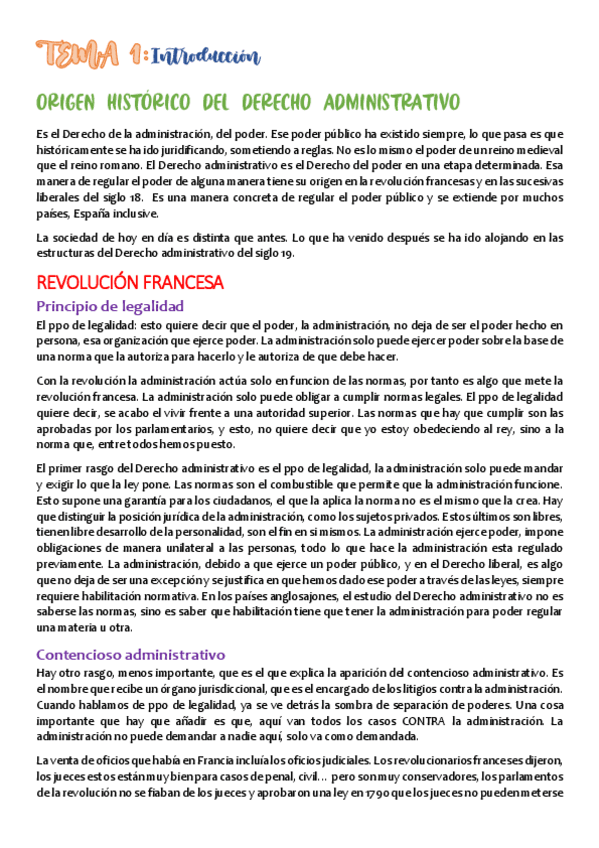 TEMA 1: Introducción

ORIGEN HISTÓRICO DEL DERECHO ADMINISTRATIVO

Es el Derecho de la administración, del poder. Ese poder público ha existido siempre, lo que pasa es que históricamente se ha ido juridificando, sometiendo a reglas. No es lo mismo el poder de un reino medieval que el reino romano. El Derecho administrativo es el Derecho del poder en una etapa determinada. Esa manera de regular el poder de alguna manera tiene su origen en la revolución francesas y en las sucesivas liberales del siglo 18. Es una manera concreta de regular el poder público y se extiende por muchos países, España inclusive.

La sociedad de hoy en día es distinta que antes. Lo que ha venido después se ha ido alojando en las estructuras del Derecho administrativo del siglo 19.

REVOLUCIÓN FRANCESA

Principio de legalidad

El ppo de legalidad: esto quiere decir que el poder, la administración, no deja de ser el poder hecho en persona, esa organización que ejerce poder. La administración solo puede ejercer poder sobre la base de una norma que la autoriza para hacerlo y le autoriza de que debe hacer.

Con la revolución la administración actúa solo en funcion de las normas, por tanto es algo que mete la revolución francesa. La administración solo puede obligar a cumplir normas legales. El ppo de legalidad quiere decir, se acabo el vivir frente a una autoridad superior. Las normas que hay que cumplir son las aprobadas por los parlamentarios, y esto, no quiere decir que yo estoy obedeciendo al rey, sino a la norma que, entre todos hemos puesto.

El primer rasgo del Derecho administrativo es el ppo de legalidad, la administración solo puede mandar y exigir lo que la ley pone. Las normas son el combustible que permite que la administración funcione. Esto supone una garantía para los ciudadanos, el que la aplica la norma no es el mismo que la crea. Hay que distinguir la posición jurídica de la administración, como los sujetos privados. Estos últimos son libres, tienen libre desarrollo de la personalidad, son el fin en si mismos. La administración ejerce poder, impone obligaciones de manera unilateral a las personas, todo lo que hace la administración esta regulado previamente. La administración, debido a que ejerce un poder público, y en el Derecho liberal, es algo que no deja de ser una excepción y se justifica en que hemos dado ese poder a través de las leyes, siempre requiere habilitación normativa. En los países anglosajones, el estudio del Derecho administrativo no es saberse las normas, sino es saber que habilitación tiene que tener la administración para poder regular una materia u otra.

Contencioso administrativo

Hay otro rasgo, menos importante, que es el que explica la aparición del contencioso administrativo. Es el nombre que recibe un órgano jurisdiccional, que es el encargado de los litigios contra la administración. Cuando hablamos de ppo de legalidad, ya se ve detrás la sombra de separación de poderes. Una cosa importante que hay que añadir es que, aquí van todos los casos CONTRA la administración. La administración no puede demandar a nadie aquí, solo va como demandada.

La venta de oficios que había en Francia incluía los oficios judiciales. Los revolucionarios franceses dijeron, los jueces estos están muy bien para casos de penal, civil… pero son muy conservadores, los parlamentos de la revolución no se fiaban de los jueces y aprobaron una ley en 1790 que los jueces no pueden meterse